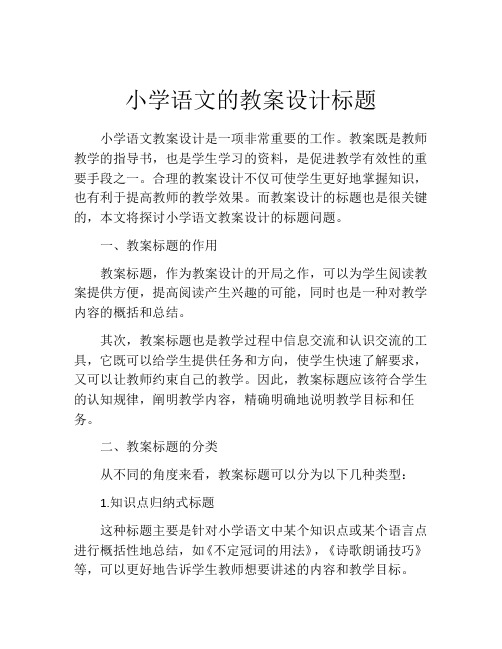 小学语文的教案设计标题

小学语文教案设计是一项非常重要的工作。教案既是教师教学的指导书，也是学生学习的资料，是促进教学有效性的重要手段之一。合理的教案设计不仅可使学生更好地掌握知识，也有利于提高教师的教学效果。而教案设计的标题也是很关键的，本文将探讨小学语文教案设计的标题问题。

一、教案标题的作用

教案标题，作为教案设计的开局之作，可以为学生阅读教案提供方便，提高阅读产生兴趣的可能，同时也是一种对教学内容的概括和总结。

其次，教案标题也是教学过程中信息交流和认识交流的工具，它既可以给学生提供任务和方向，使学生快速了解要求，又可以让教师约束自己的教学。因此，教案标题应该符合学生的认知规律，阐明教学内容，精确明确地说明教学目标和任务。

二、教案标题的分类

从不同的角度来看，教案标题可以分为以下几种类型：

1.知识点归纳式标题

这种标题主要是针对小学语文中某个知识点或某个语言点进行概括性地总结，如《不定冠词的用法》，《诗歌朗诵技巧》等，可以更好地告诉学生教师想要讲述的内容和教学目标。